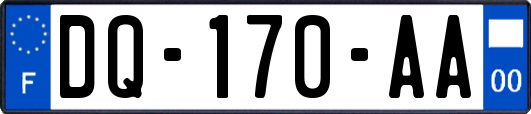 F
DQ-170-AA
00